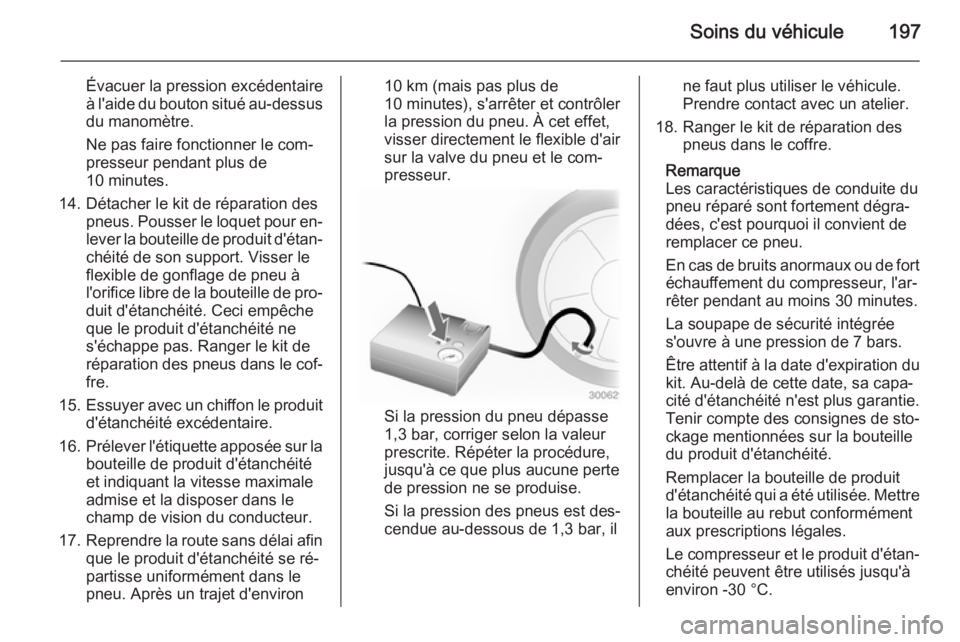 Soins du véhicule 197

Évacuer la pression excédentaire à l'aide du bouton situé au-dessus du manomètre.

Ne pas faire fonctionner le compresseur pendant plus de 10 minutes.

14. Détacher le kit de réparation des pneus. Pousser le loquet pour enlever la bouteille de produit d'étanchéité de son support. Visser le flexible de gonflage de pneu à l'orifice libre de la bouteille de produit d'étanchéité. Ceci empêche que le produit d'étanchéité ne s'échappe pas. Ranger le kit de réparation des pneus dans le coffre.

15. Essuyer avec un chiffon le produit d'étanchéité excédentaire.

16. Prélever l'étiquette apposée sur la bouteille de produit d'étanchéité et indiquant la vitesse maximale admise et la disposer dans le champ de vision du conducteur.

17. Reprendre la route sans délai afin que le produit d'étanchéité se répartisse uniformément dans le pneu. Après un trajet d'environ 10 km (mais pas plus de 10 minutes), s'arrêter et contrôler la pression du pneu. À cet effet, visser directement le flexible d'air sur la valve du pneu et le compresseur.

30062

Si la pression du pneu dépasse 1,3 bar, corriger selon la valeur prescrite. Répéter la procédure, jusqu'à ce que plus aucune perte de pression ne se produise.

Si la pression des pneus est descendue au-dessous de 1,3 bar, il ne faut plus utiliser le véhicule. Prendre contact avec un atelier.

18. Ranger le kit de réparation des pneus dans le coffre.

Remarque
Les caractéristiques de conduite du pneu réparé sont fortement dégradées, c'est pourquoi il convient de remplacer ce pneu.

En cas de bruits anormaux ou de fort échauffement du compresseur, l'arrêter pendant au moins 30 minutes.

La soupape de sécurité intégrée s'ouvre à une pression de 7 bars.

Être attentif à la date d'expiration du kit. Au-delà de cette date, sa capacité d'étanchéité n'est plus garantie. Tenir compte des consignes de stockage mentionnées sur la bouteille du produit d'étanchéité.

Remplacer la bouteille de produit d'étanchéité qui a été utilisée. Mettre la bouteille au rebut conformément aux prescriptions légales.

Le compresseur et le produit d'étanchéité peuvent être utilisés jusqu'à environ -30 °C.

carmanualsonline.info